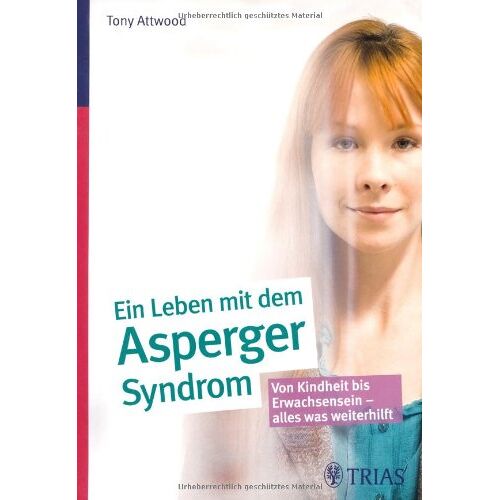 Tony Attwood

Urheberrechtlich geschütztes Material

Ein Leben mit dem Asperger Syndrom

Von Kindheit bis Erwachsensein – alles was weiterhilft

TRIAS

Urheberrechtlich geschütztes Material